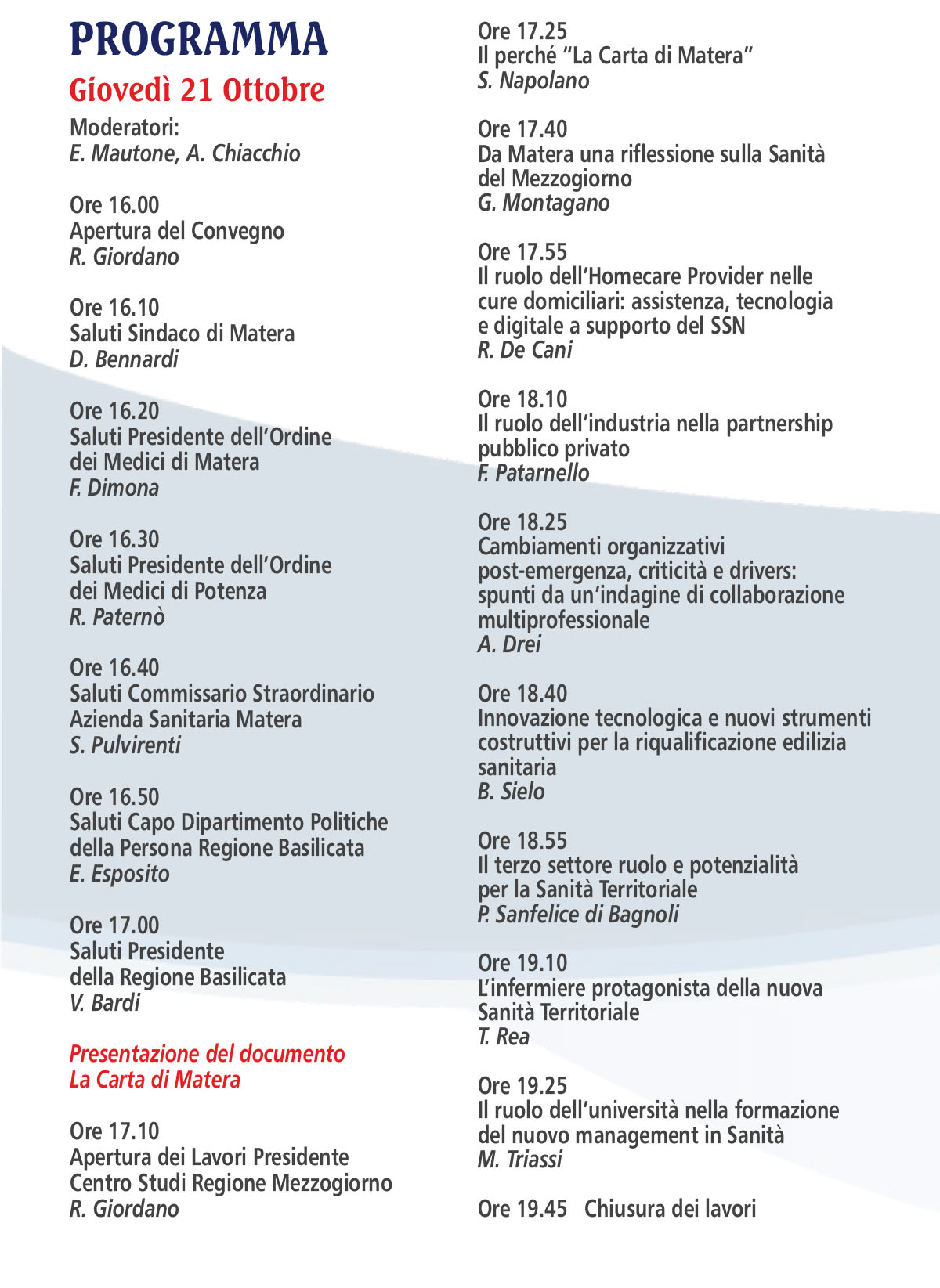 PROGRAMMA

Giovedì 21 Ottobre

Moderatori:
E. Mautone, A. Chiacchio

Ore 16.00
Apertura del Convegno
R. Giordano

Ore 16.10
Saluti Sindaco di Matera
D. Bennardi

Ore 16.20
Saluti Presidente dell'Ordine dei Medici di Matera
F. Dimona

Ore 16.30
Saluti Presidente dell'Ordine dei Medici di Potenza
R. Paternò

Ore 16.40
Saluti Commissario Straordinario Azienda Sanitaria Matera
S. Pulvirenti

Ore 16.50
Saluti Capo Dipartimento Politiche della Persona Regione Basilicata
E. Esposito

Ore 17.00
Saluti Presidente della Regione Basilicata
V. Bardi

Presentazione del documento
La Carta di Matera

Ore 17.10
Apertura dei Lavori Presidente Centro Studi Regione Mezzogiorno
R. Giordano

Ore 17.25
Il perché "La Carta di Matera"
S. Napolano

Ore 17.40
Da Matera una riflessione sulla Sanità del Mezzogiorno
G. Montagano

Ore 17.55
Il ruolo dell'Homecare Provider nelle cure domiciliari: assistenza, tecnologia e digitale a supporto del SSN
R. De Cani

Ore 18.10
Il ruolo dell'industria nella partnership pubblico privato
F. Patarnello

Ore 18.25
Cambiamenti organizzativi post-emergenza, criticità e drivers: spunti da un'indagine di collaborazione multiprofessionale
A. Drei

Ore 18.40
Innovazione tecnologica e nuovi strumenti costruttivi per la riqualificazione edilizia sanitaria
B. Sielo

Ore 18.55
Il terzo settore ruolo e potenzialità per la Sanità Territoriale
P. Sanfelice di Bagnoli

Ore 19.10
L'infermiere protagonista della nuova Sanità Territoriale
T. Rea

Ore 19.25
Il ruolo dell'università nella formazione del nuovo management in Sanità
M. Triassi

Ore 19.45 Chiusura dei lavori